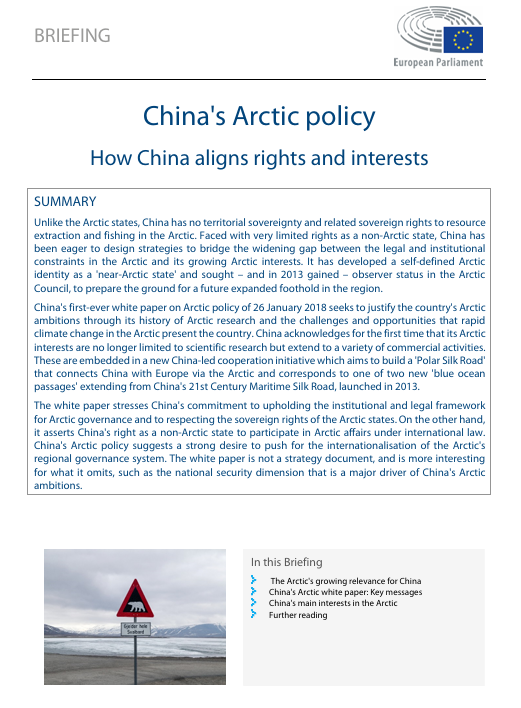 BRIEFING

European Parliament

China's Arctic policy

How China aligns rights and interests

SUMMARY

Unlike the Arctic states, China has no territorial sovereignty and related sovereign rights to resource extraction and fishing in the Arctic. Faced with very limited rights as a non-Arctic state, China has been eager to design strategies to bridge the widening gap between the legal and institutional constraints in the Arctic and its growing Arctic interests. It has developed a self-defined Arctic identity as a 'near-Arctic state' and sought – and in 2013 gained – observer status in the Arctic Council, to prepare the ground for a future expanded foothold in the region.

China's first-ever white paper on Arctic policy of 26 January 2018 seeks to justify the country's Arctic ambitions through its history of Arctic research and the challenges and opportunities that rapid climate change in the Arctic present the country. China acknowledges for the first time that its Arctic interests are no longer limited to scientific research but extend to a variety of commercial activities. These are embedded in a new China-led cooperation initiative which aims to build a 'Polar Silk Road' that connects China with Europe via the Arctic and corresponds to one of two new 'blue ocean passages' extending from China's 21st Century Maritime Silk Road, launched in 2013.

The white paper stresses China's commitment to upholding the institutional and legal framework for Arctic governance and to respecting the sovereign rights of the Arctic states. On the other hand, it asserts China's right as a non-Arctic state to participate in Arctic affairs under international law. China's Arctic policy suggests a strong desire to push for the internationalisation of the Arctic's regional governance system. The white paper is not a strategy document, and is more interesting for what it omits, such as the national security dimension that is a major driver of China's Arctic ambitions.

Gjelder hele Svalbard

In this Briefing

The Arctic's growing relevance for China
China's Arctic white paper: Key messages
China's main interests in the Arctic
Further reading